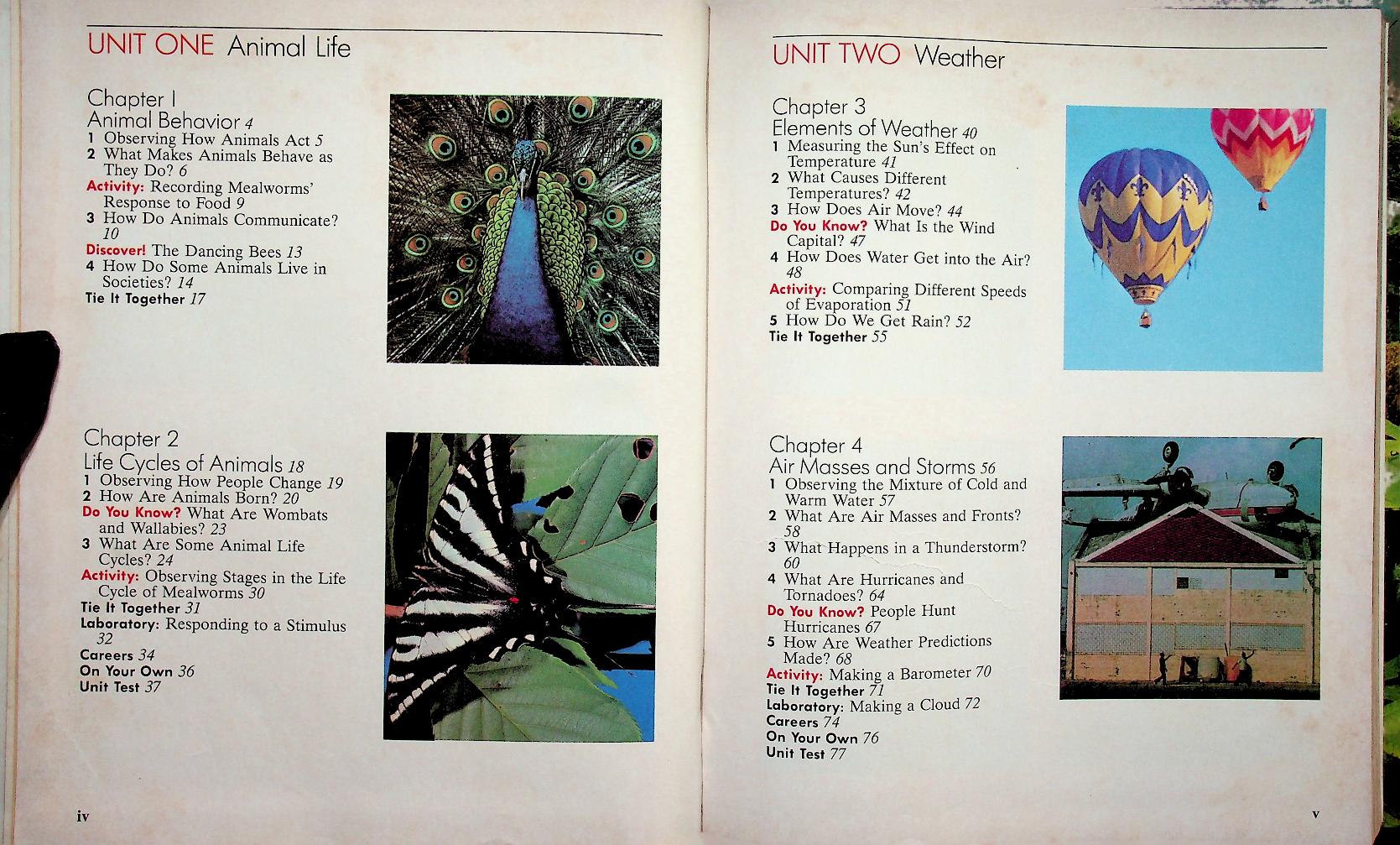 UNIT ONE Animal Life

Chapter 1
Animal Behavior 4
1 Observing How Animals Act 5
2 What Makes Animals Behave as They Do? 6
Activity: Recording Mealworms' Response to Food 9
3 How Do Animals Communicate? 10
Discover! The Dancing Bees 13
4 How Do Some Animals Live in Societies? 14
Tie It Together 17

Chapter 2
Life Cycles of Animals 18
1 Observing How People Change 19
2 How Are Animals Born? 20
Do You Know? What Are Wombats and Wallabies? 23
3 What Are Some Animal Life Cycles? 24
Activity: Observing Stages in the Life Cycle of Mealworms 30
Tie It Together 31
Laboratory: Responding to a Stimulus 32
Careers 34
On Your Own 36
Unit Test 37

iv

UNIT TWO Weather

Chapter 3
Elements of Weather 40
1 Measuring the Sun's Effect on Temperature 41
2 What Causes Different Temperatures? 42
3 How Does Air Move? 44
Do You Know? What Is the Wind Capital? 47
4 How Does Water Get into the Air? 48
Activity: Comparing Different Speeds of Evaporation 51
5 How Do We Get Rain? 52
Tie It Together 55

Chapter 4
Air Masses and Storms 56
1 Observing the Mixture of Cold and Warm Water 57
2 What Are Air Masses and Fronts? 58
3 What Happens in a Thunderstorm? 60
4 What Are Hurricanes and Tornadoes? 64
Do You Know? People Hunt Hurricanes 67
5 How Are Weather Predictions Made? 68
Activity: Making a Barometer 70
Tie It Together 71
Laboratory: Making a Cloud 72
Careers 74
On Your Own 76
Unit Test 77

v